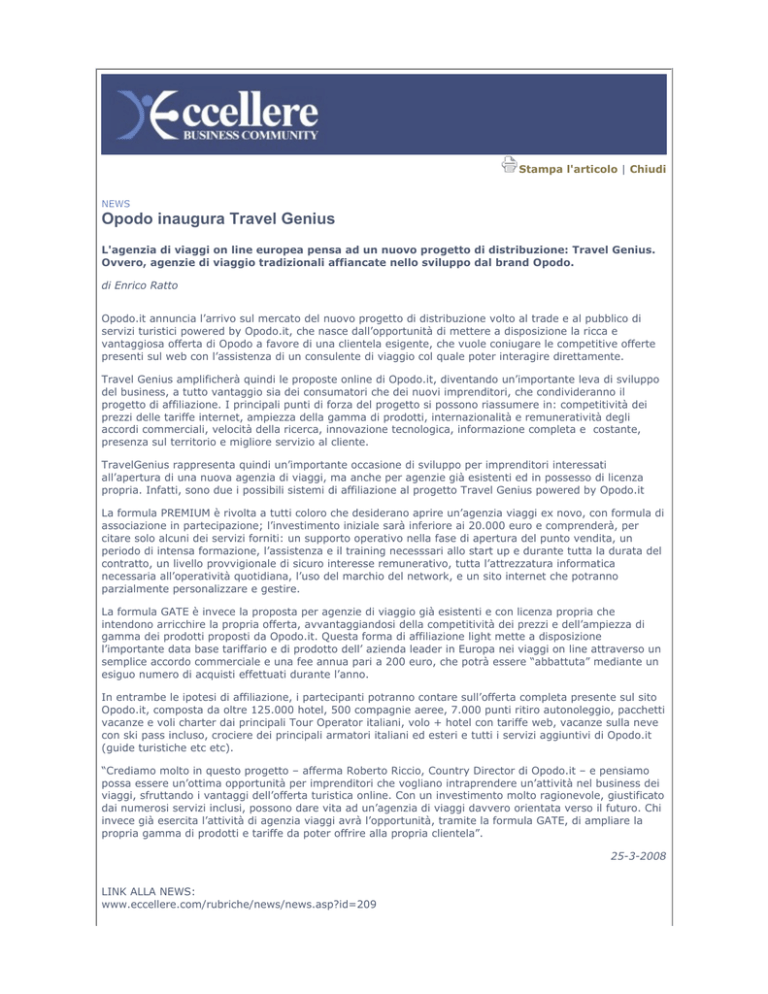 Eccellere
BUSINESS COMMUNITY

Stampa l'articolo | Chiudi

NEWS

Opodo inaugura Travel Genius

L'agenzia di viaggi on line europea pensa ad un nuovo progetto di distribuzione: Travel Genius. Ovvero, agenzie di viaggio tradizionali affiancate nello sviluppo dal brand Opodo.

di Enrico Ratto

Opodo.it annuncia l'arrivo sul mercato del nuovo progetto di distribuzione volto al trade e al pubblico di servizi turistici powered by Opodo.it, che nasce dall'opportunità di mettere a disposizione la ricca e vantaggiosa offerta di Opodo a favore di una clientela esigente, che vuole coniugare le competitive offerte presenti sul web con l'assistenza di un consulente di viaggio col quale poter interagire direttamente.

Travel Genius amplificherà quindi le proposte online di Opodo.it, diventando un'importante leva di sviluppo del business, a tutto vantaggio sia dei consumatori che dei nuovi imprenditori, che condivideranno il progetto di affiliazione. I principali punti di forza del progetto si possono riassumere in: competitività dei prezzi delle tariffe internet, ampiezza della gamma di prodotti, internazionalità e remuneratività degli accordi commerciali, velocità della ricerca, innovazione tecnologica, informazione completa e costante, presenza sul territorio e migliore servizio al cliente.

TravelGenius rappresenta quindi un'importante occasione di sviluppo per imprenditori interessati all'apertura di una nuova agenzia di viaggi, ma anche per agenzie già esistenti ed in possesso di licenza propria. Infatti, sono due i possibili sistemi di affiliazione al progetto Travel Genius powered by Opodo.it

La formula PREMIUM è rivolta a tutti coloro che desiderano aprire un'agenzia viaggi ex novo, con formula di associazione in partecipazione; l'investimento iniziale sarà inferiore ai 20.000 euro e comprenderà, per citare solo alcuni dei servizi forniti: un supporto operativo nella fase di apertura del punto vendita, un periodo di intensa formazione, l'assistenza e il training necesssari allo start up e durante tutta la durata del contratto, un livello provvigionale di sicuro interesse remunerativo, tutta l'attrezzatura informatica necessaria all'operatività quotidiana, l'uso del marchio del network, e un sito internet che potranno parzialmente personalizzare e gestire.

La formula GATE è invece la proposta per agenzie di viaggio già esistenti e con licenza propria che intendono arricchire la propria offerta, avvantaggiandosi della competitività dei prezzi e dell'ampiezza di gamma dei prodotti proposti da Opodo.it. Questa forma di affiliazione light mette a disposizione l'importante data base tariffario e di prodotto dell' azienda leader in Europa nei viaggi on line attraverso un semplice accordo commerciale e una fee annua pari a 200 euro, che potrà essere "abbattuta" mediante un esiguo numero di acquisti effettuati durante l'anno.

In entrambe le ipotesi di affiliazione, i partecipanti potranno contare sull'offerta completa presente sul sito Opodo.it, composta da oltre 125.000 hotel, 500 compagnie aeree, 7.000 punti ritiro autonoleggio, pacchetti vacanze e voli charter dai principali Tour Operator italiani, volo + hotel con tariffe web, vacanze sulla neve con ski pass incluso, crociere dei principali armatori italiani ed esteri e tutti i servizi aggiuntivi di Opodo.it (guide turistiche etc etc).

"Crediamo molto in questo progetto – afferma Roberto Riccio, Country Director di Opodo.it – e pensiamo possa essere un'ottima opportunità per imprenditori che vogliano intraprendere un'attività nel business dei viaggi, sfruttando i vantaggi dell'offerta turistica online. Con un investimento molto ragionevole, giustificato dai numerosi servizi inclusi, possono dare vita ad un'agenzia di viaggi davvero orientata verso il futuro. Chi invece già esercita l'attività di agenzia viaggi avrà l'opportunità, tramite la formula GATE, di ampliare la propria gamma di prodotti e tariffe da poter offrire alla propria clientela".

25-3-2008

LINK ALLA NEWS:
www.eccellere.com/rubriche/news/news.asp?id=209